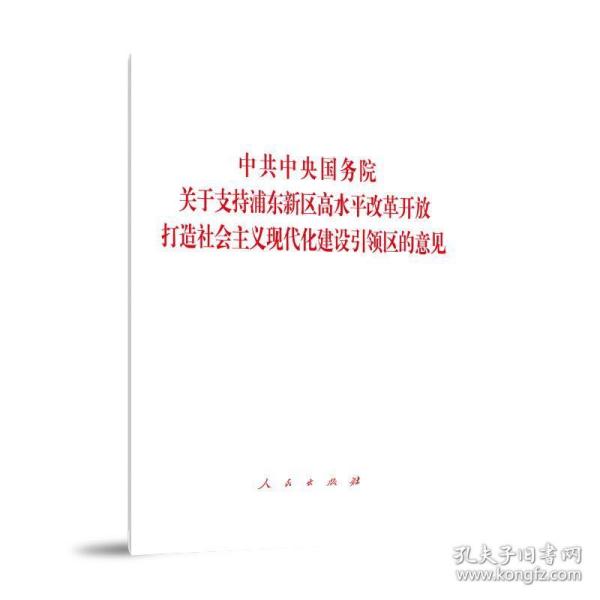 中共中央国务院
关于支持浦东新区高水平改革开放
打造社会主义现代化建设引领区的意见

人民出版社

孔夫子旧书网
www.kongfz.com